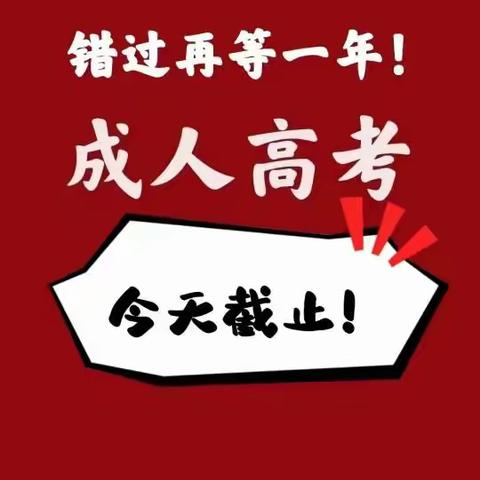 错过再等一年!

成人高考

今天截止!